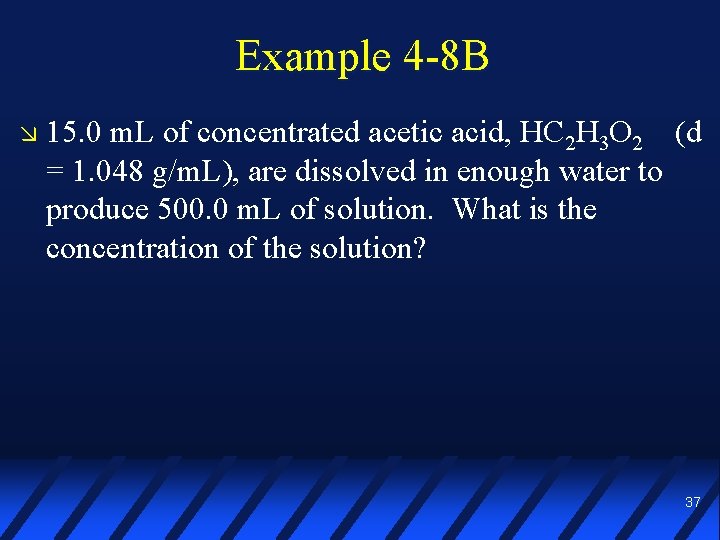 Example 4-8B

↘ 15.0 mL of concentrated acetic acid, $HC_2H_3O_2$ (d = 1.048 g/mL), are dissolved in enough water to produce 500.0 mL of solution. What is the concentration of the solution?

37